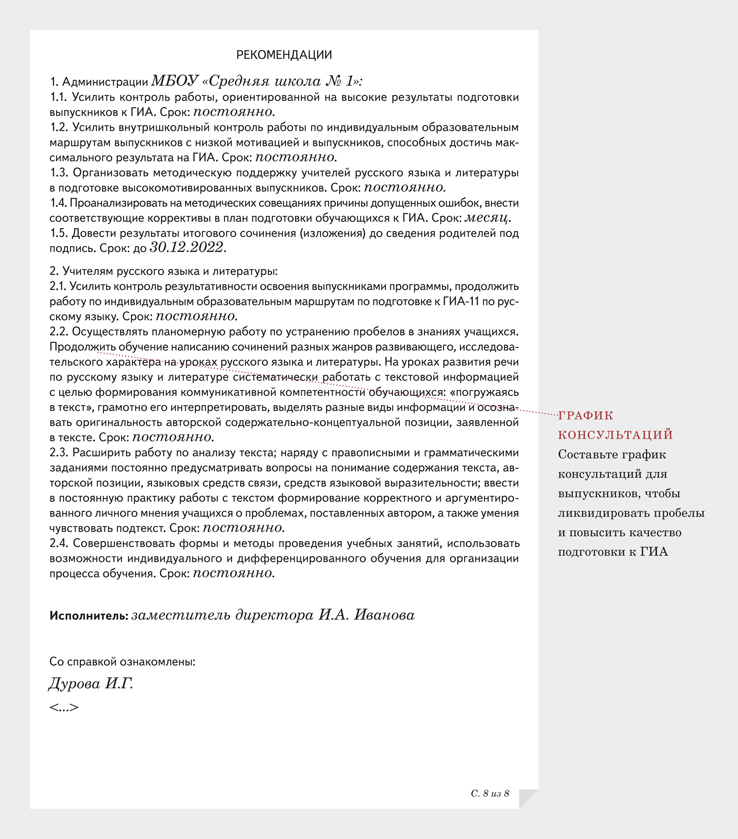 РЕКОМЕНДАЦИИ

1. Администрации МБОУ «Средняя школа № 1»:
1.1. Усилить контроль работы, ориентированной на высокие результаты подготовки выпускников к ГИА. Срок: постоянно.
1.2. Усилить внутришкольный контроль работы по индивидуальным образовательным маршрутам выпускников с низкой мотивацией и выпускников, способных достичь максимального результата на ГИА. Срок: постоянно.
1.3. Организовать методическую поддержку учителей русского языка и литературы в подготовке высокомотивированных выпускников. Срок: постоянно.
1.4. Проанализировать на методических совещаниях причины допущенных ошибок, внести соответствующие коррективы в план подготовки обучающихся к ГИА. Срок: месяц.
1.5. Довести результаты итогового сочинения (изложения) до сведения родителей под подпись. Срок: до 30.12.2022.

2. Учителям русского языка и литературы:
2.1. Усилить контроль результативности освоения выпускниками программы, продолжить работу по индивидуальным образовательным маршрутам по подготовке к ГИА-11 по русскому языку. Срок: постоянно.
2.2. Осуществлять планомерную работу по устранению пробелов в знаниях учащихся. Продолжить обучение написанию сочинений разных жанров развивающего, исследовательского характера на уроках русского языка и литературы. На уроках развития речи по русскому языку и литературе систематически работать с текстовой информацией с целью формирования коммуникативной компетентности обучающихся: «погружаясь в текст», грамотно его интерпретировать, выделять разные виды информации и осознавать оригинальность авторской содержательно-концептуальной позиции, заявленной в тексте. Срок: постоянно.
2.3. Расширить работу по анализу текста; наряду с правописными и грамматическими заданиями постоянно предусматривать вопросы на понимание содержания текста, авторской позиции, языковых средств связи, средств языковой выразительности; ввести в постоянную практику работы с текстом формирование корректного и аргументированного личного мнения учащихся о проблемах, поставленных автором, а также умения чувствовать подтекст. Срок: постоянно.
2.4. Совершенствовать формы и методы проведения учебных занятий, использовать возможности индивидуального и дифференцированного обучения для организации процесса обучения. Срок: постоянно.

Исполнитель: заместитель директора И.А. Иванова

Со справкой ознакомлены:
Дурова И.Г.
<...>

С. 8 из 8

ГРАФИК КОНСУЛЬТАЦИЙ
Составьте график консультаций для выпускников, чтобы ликвидировать пробелы и повысить качество подготовки к ГИА